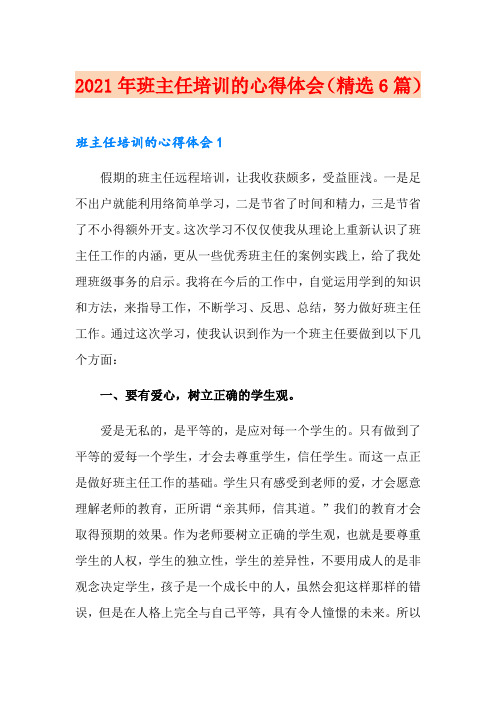 2021年班主任培训的心得体会（精选6篇）

班主任培训的心得体会1

假期的班主任远程培训，让我收获颇多，受益匪浅。一是足不出户就能利用络简单学习，二是节省了时间和精力，三是节省了不小得额外开支。这次学习不仅仅使我从理论上重新认识了班主任工作的内涵，更从一些优秀班主任的案例实践上，给了我处理班级事务的启示。我将在今后的工作中，自觉运用学到的知识和方法，来指导工作，不断学习、反思、总结，努力做好班主任工作。通过这次学习，使我认识到作为一个班主任要做到以下几个方面：

一、要有爱心，树立正确的学生观。

爱是无私的，是平等的，是应对每一个学生的。只有做到了平等的爱每一个学生，才会去尊重学生，信任学生。而这一点正是做好班主任工作的基础。学生只有感受到老师的爱，才会愿意理解老师的教育，正所谓“亲其师，信其道。”我们的教育才会取得预期的效果。作为老师要树立正确的学生观，也就是要尊重学生的人权，学生的独立性，学生的差异性，不要用成人的是非观念决定学生，孩子是一个成长中的人，虽然会犯这样那样的错误，但是在人格上完全与自己平等，具有令人憧憬的未来。所以